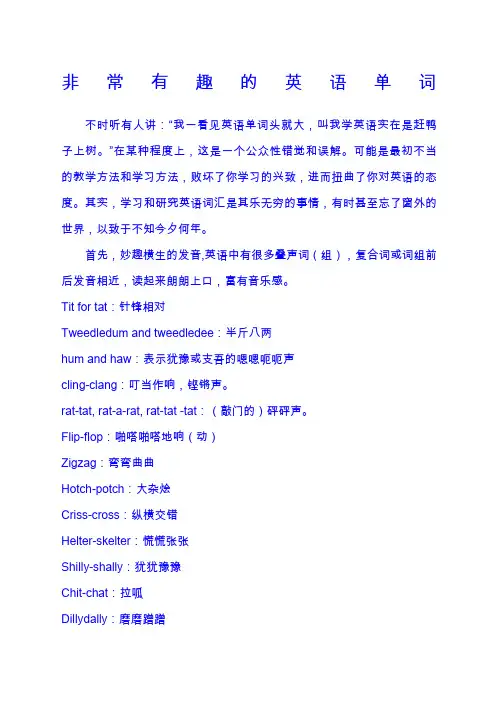 非常有趣的英语单词

不时听有人讲："我一看见英语单词头就大，叫我学英语实在是赶鸭子上树。"在某种程度上，这是一个公众性错觉和误解。可能是最初不当的教学方法和学习方法，败坏了你学习的兴致，进而扭曲了你对英语的态度。其实，学习和研究英语词汇是其乐无穷的事情，有时甚至忘了窗外的世界，以致于不知今夕何年。

首先，妙趣横生的发音,英语中有很多叠声词（组），复合词或词组前后发音相近，读起来朗朗上口，富有音乐感。

Tit for tat：针锋相对

Tweedledum and tweedledee：半斤八两

hum and haw：表示犹豫或支吾的嗯嗯呃呃声

cling-clang：叮当作响，铿锵声。

rat-tat, rat-a-rat, rat-tat -tat：（敲门的）砰砰声。

Flip-flop：啪嗒啪嗒地响（动）

Zigzag：弯弯曲曲

Hotch-potch：大杂烩

Criss-cross：纵横交错

Helter-skelter：慌慌张张

Shilly-shally：犹犹豫豫

Chit-chat：拉呱

Dillydally：磨磨蹭蹭